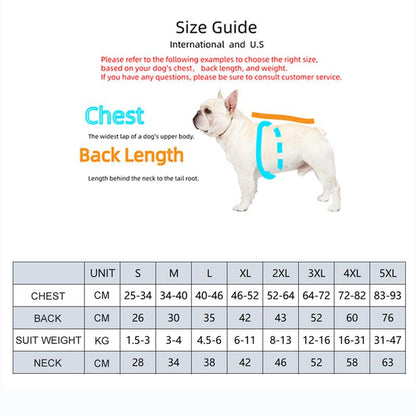 Size Guide

International and U.S

Please refer to the following examples to choose the right size, based on your dog's chest, back length, and weight. If you have any questions, please be sure to consult customer service.

Chest

The widest lap of a dog's upper body.

Back Length

Length behind the neck to the tail root.

| | UNIT | S | M | L | XL | 2XL | 3XL | 4XL | 5XL |
|---|---|---|---|---|---|---|---|---|---|
| CHEST | CM | 25-34 | 34-40 | 40-46 | 46-52 | 52-64 | 64-72 | 72-82 | 83-93 |
| BACK | CM | 26 | 30 | 35 | 42 | 43 | 52 | 60 | 76 |
| SUIT WEIGHT | KG | 1.5-3 | 3-4 | 4.5-6 | 6-11 | 8-13 | 12-16 | 16-31 | 31-47 |
| NECK | CM | 28 | 34 | 38 | 42 | 46 | 52 | 58 | 63 |